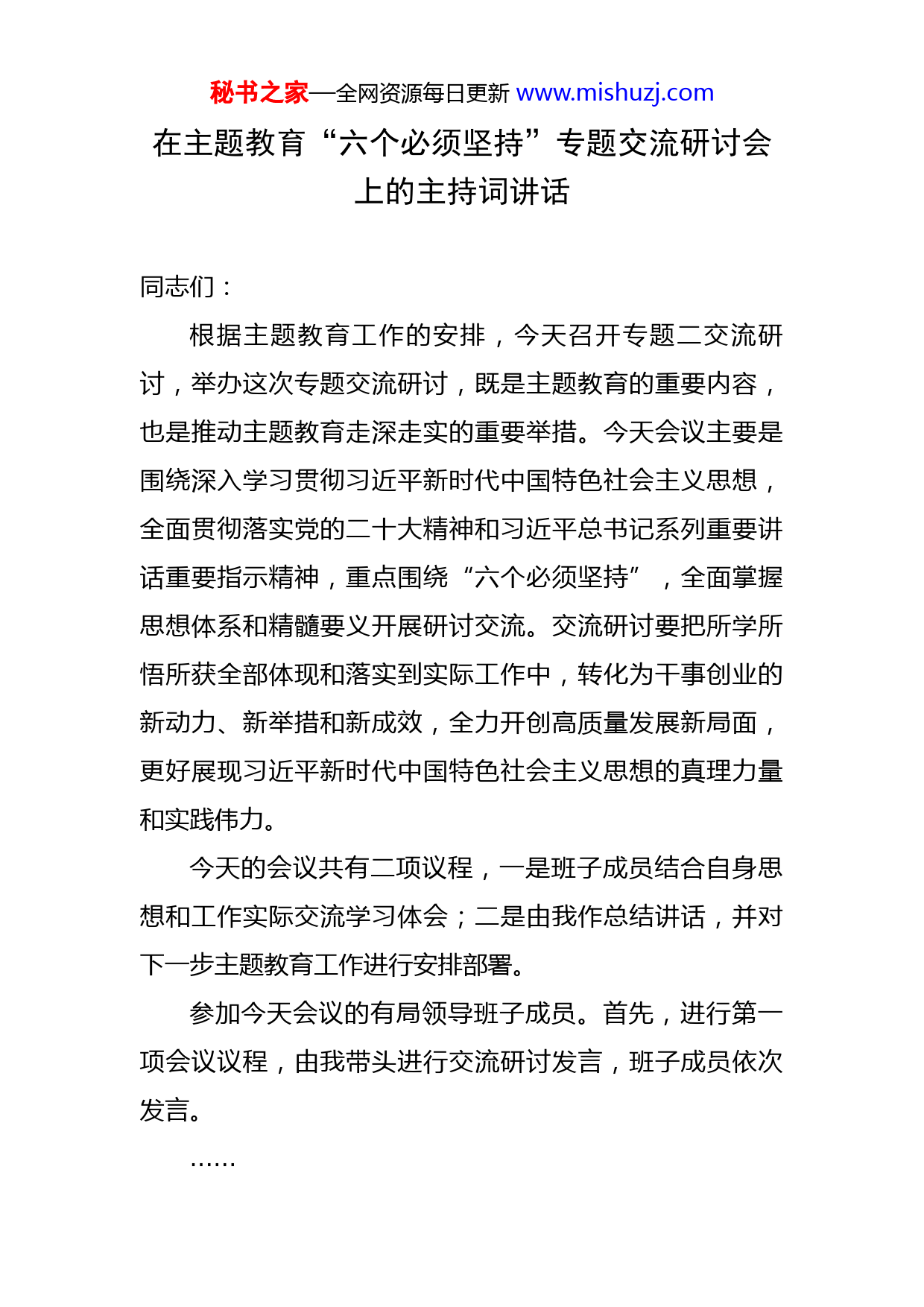 秘书之家—全网资源每日更新 www.mishuzj.com

在主题教育“六个必须坚持”专题交流研讨会上的主持词讲话

同志们：

根据主题教育工作的安排，今天召开专题二交流研讨，举办这次专题交流研讨，既是主题教育的重要内容，也是推动主题教育走深走实的重要举措。今天会议主要是围绕深入学习贯彻习近平新时代中国特色社会主义思想，全面贯彻落实党的二十大精神和习近平总书记系列重要讲话重要指示精神，重点围绕“六个必须坚持”，全面掌握思想体系和精髓要义开展研讨交流。交流研讨要把所学所悟所获全部体现和落实到实际工作中，转化为干事创业的新动力、新举措和新成效，全力开创高质量发展新局面，更好展现习近平新时代中国特色社会主义思想的真理力量和实践伟力。

今天的会议共有二项议程，一是班子成员结合自身思想和工作实际交流学习体会；二是由我作总结讲话，并对下一步主题教育工作进行安排部署。

参加今天会议的有局领导班子成员。首先，进行第一项会议议程，由我带头进行交流研讨发言，班子成员依次发言。

……